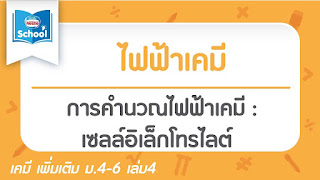 Nestlé
School

ไฟฟ้าเคมี

การคำนวณไฟฟ้าเคมี : เซลล์อิเล็กโทรไลต์

เคมี เพิ่มเติม ม.4-6 เล่ม4